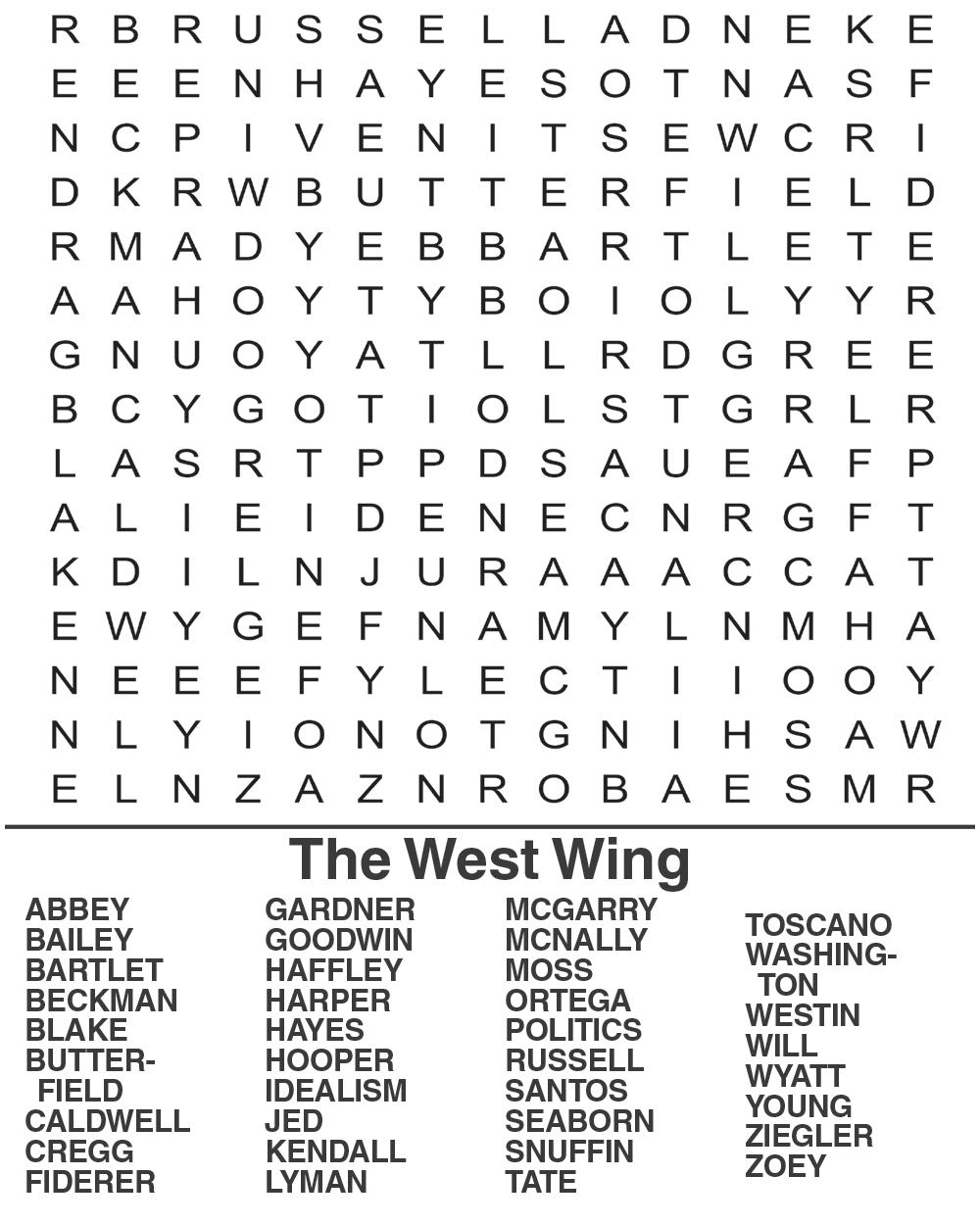 R B R U S S E L L A D N E K E
E E E N H A Y E S O T N A S F
N C P I V E N I T S E W C R I
D K R W B U T T E R F I E L D
R M A D Y E B B A R T L E T E
A A H O Y T Y B O I O L Y Y R
G N U O Y A T L L R D G R E E
B C Y G O T I O L S T G R L R
L A S R T P P D S A U E A F P
A L I E I D E N E C N R G F T
K D I L N J U R A A A C C A T
E W Y G E F N A M Y L N M H A
N E E E F Y L E C T I I O O Y
N L Y I O N O T G N I H S A W
E L N Z A Z N R O B A E S M R

The West Wing

ABBEY
BAILEY
BARTLET
BECKMAN
BLAKE
BUTTERFIELD
CALDWELL
CREGG
FIDERER

GARDNER
GOODWIN
HAFFLEY
HARPER
HAYES
HOOPER
IDEALISM
JED
KENDALL
LYMAN

MCGARRY
MCNALLY
MOSS
ORTEGA
POLITICS
RUSSELL
SANTOS
SEABORN
SNUFFIN
TATE

TOSCANO
WASHINGTON
WESTIN
WILL
WYATT
YOUNG
ZIEGLER
ZOEY